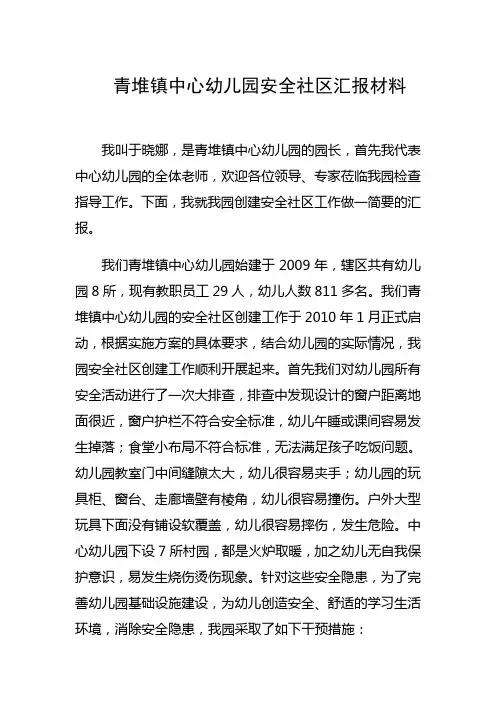 青堆镇中心幼儿园安全社区汇报材料

我叫于晓娜，是青堆镇中心幼儿园的园长，首先我代表中心幼儿园的全体老师，欢迎各位领导、专家莅临我园检查指导工作。下面，我就我园创建安全社区工作做一简要的汇报。

我们青堆镇中心幼儿园始建于 2009 年，辖区共有幼儿园 8 所，现有教职员工 29 人，幼儿人数 811 多名。我们青堆镇中心幼儿园的安全社区创建工作于 2010 年 1 月正式启动，根据实施方案的具体要求，结合幼儿园的实际情况，我园安全社区创建工作顺利开展起来。首先我们对幼儿园所有安全活动进行了一次大排查，排查中发现设计的窗户距离地面很近，窗户护栏不符合安全标准，幼儿午睡或课间容易发生掉落；食堂小布局不符合标准，无法满足孩子吃饭问题。幼儿园教室门中间缝隙太大，幼儿很容易夹手；幼儿园的玩具柜、窗台、走廊墙壁有棱角，幼儿很容易撞伤。户外大型玩具下面没有铺设软覆盖，幼儿很容易摔伤，发生危险。中心幼儿园下设 7 所村园，都是火炉取暖，加之幼儿无自我保护意识，易发生烧伤烫伤现象。针对这些安全隐患，为了完善幼儿园基础设施建设，为幼儿创造安全、舒适的学习生活环境，消除安全隐患，我园采取了如下干预措施：